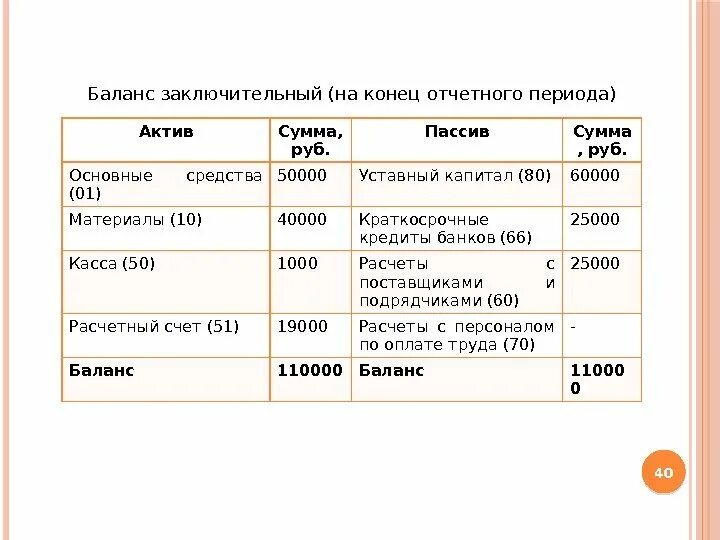 Баланс заключительный (на конец отчетного периода)

| Актив | Сумма, руб. | Пассив | Сумма, руб. |
|---|---|---|---|
| Основные средства (01) | 50000 | Уставный капитал (80) | 60000 |
| Материалы (10) | 40000 | Краткосрочные кредиты банков (66) | 25000 |
| Касса (50) | 1000 | Расчеты с поставщиками и подрядчиками (60) | 25000 |
| Расчетный счет (51) | 19000 | Расчеты с персоналом по оплате труда (70) | - |
| **Баланс** | **110000** | **Баланс** | **110000** |

40